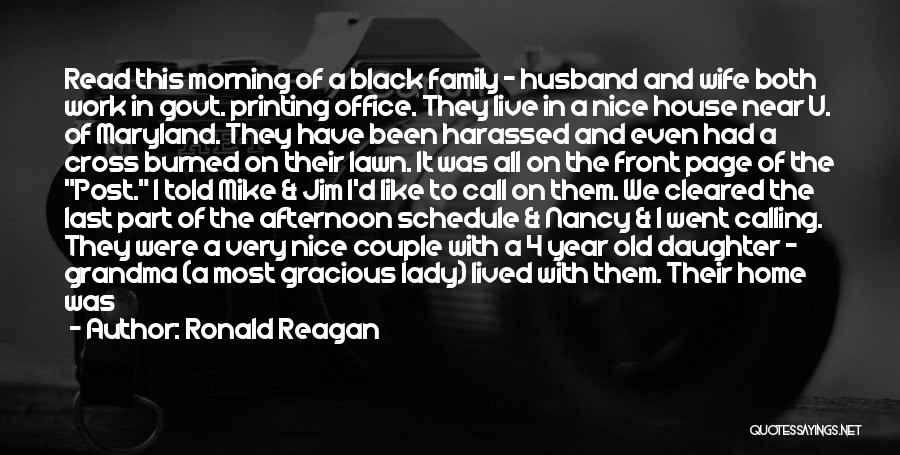 Read this morning of a black family - husband and wife both work in govt. printing office. They live in a nice house near U. of Maryland. They have been harassed and even had a cross burned on their lawn. It was all on the front page of the "Post." I told Mike & Jim I'd like to call on them. We cleared the last part of the afternoon schedule & Nancy & I went calling. They were a very nice couple with a 4 year old daughter - grandma (a most gracious lady) lived with them. Their home was

- Author: Ronald Reagan

QUOTESSAYINGS.NET